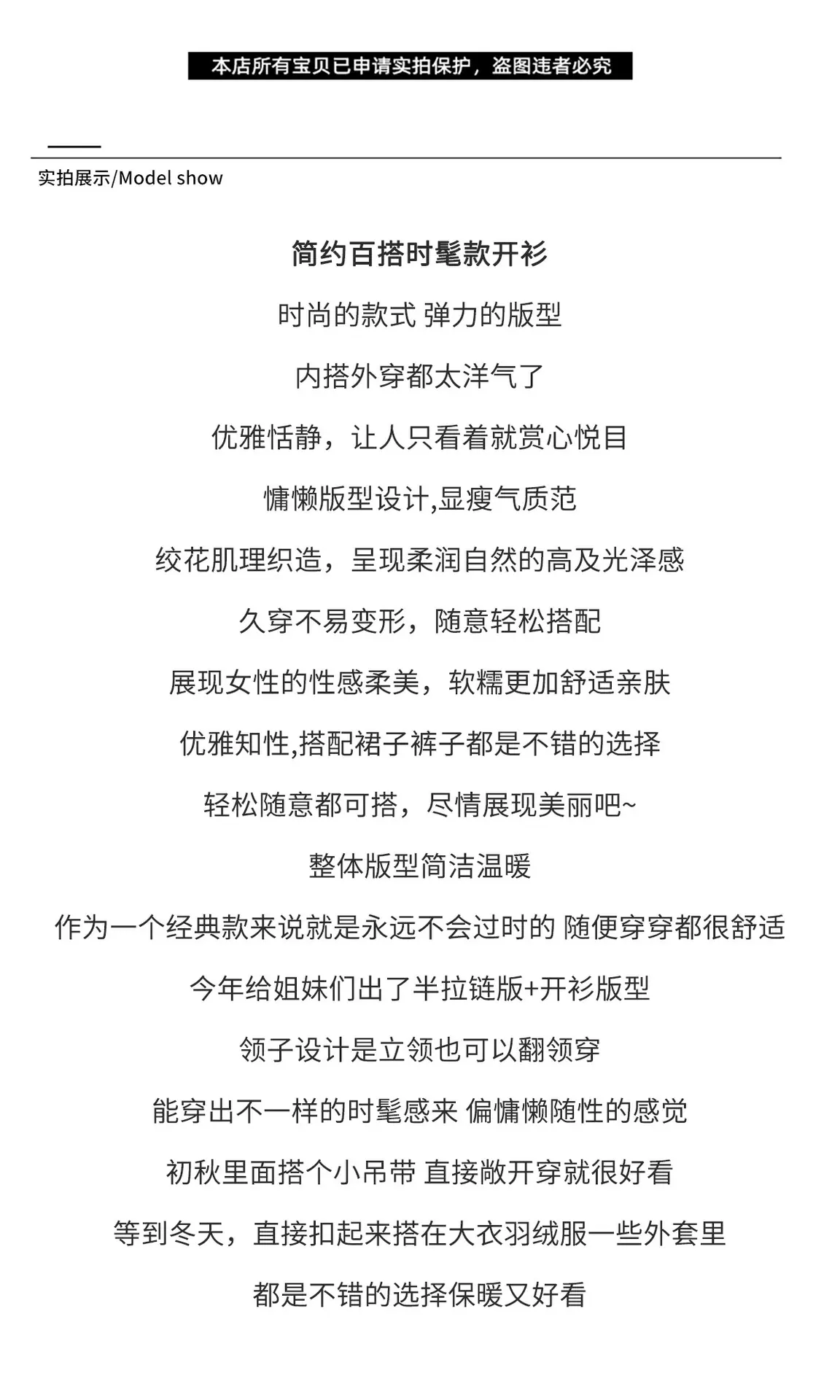 本店所有宝贝已申请实拍保护，盗图违者必究

实拍展示/Model show

简约百搭时髦款开衫

时尚的款式 弹力的版型

内搭外穿都太洋气了

优雅恬静，让人只看着就赏心悦目

慵懒版型设计,显瘦气质范

绞花肌理织造，呈现柔润自然的高及光泽感

久穿不易变形，随意轻松搭配

展现女性的性感柔美，软糯更加舒适亲肤

优雅知性,搭配裙子裤子都是不错的选择

轻松随意都可搭，尽情展现美丽吧~

整体版型简洁温暖

作为一个经典款来说就是永远不会过时的 随便穿穿都很舒适

今年给姐妹们出了半拉链版+开衫版型

领子设计是立领也可以翻领穿

能穿出不一样的时髦感来 偏慵懒随性的感觉

初秋里面搭个小吊带 直接敞开穿就很好看

等到冬天，直接扣起来搭在大衣羽绒服一些外套里

都是不错的选择保暖又好看